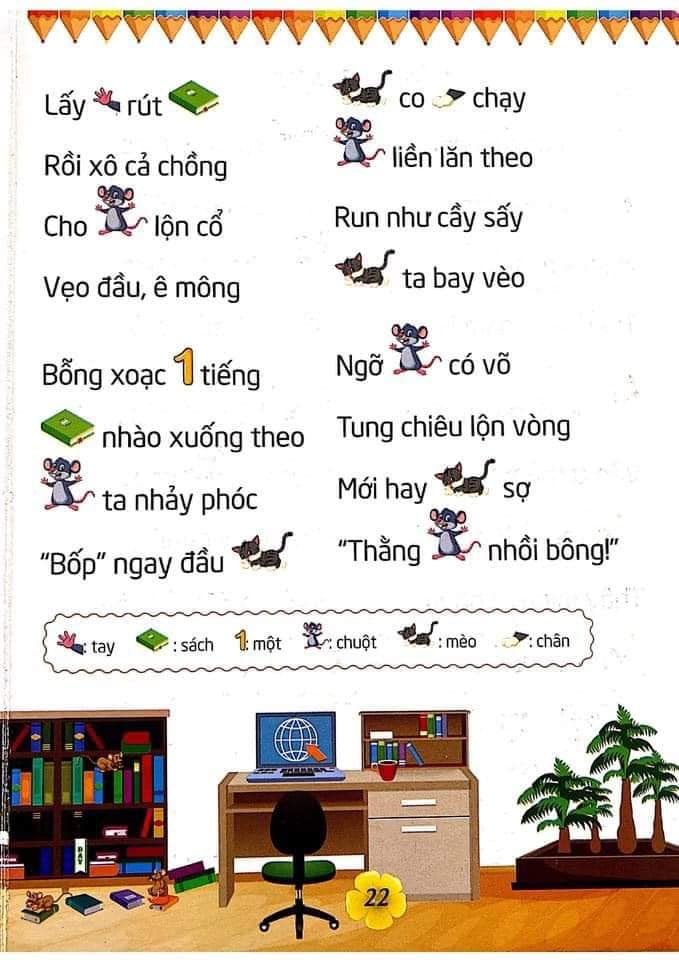 Lấy rút

Rồi xô cả chồng

Cho lộn cổ

Vẹo đầu, ê mông

Bỗng xoạc 1 tiếng

nhào xuống theo

ta nhảy phóc

"Bốp" ngay đầu

co chạy

liền lăn theo

Run như cầy sấy

ta bay vèo

Ngỡ có võ

Tung chiêu lộn vòng

Mới hay sợ

"Thằng nhồi bông!"

: tay : sách 1: một : chuột : mèo : chân

22